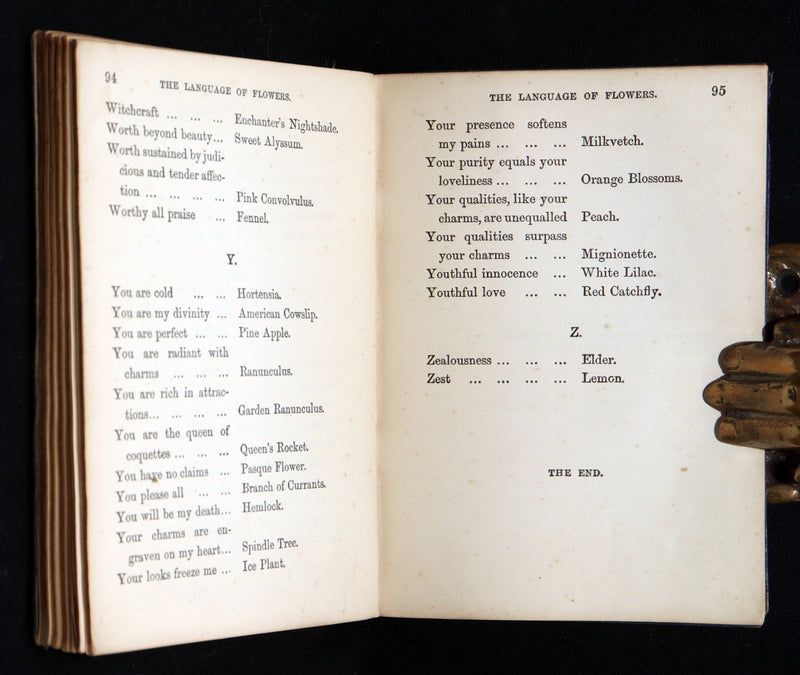 94 THE LANGUAGE OF FLOWERS.

Witchcraft ... ... ... Enchanter's Nightshade.
Worth beyond beauty... Sweet Alyssum.
Worth sustained by judicious and tender affection ... ... ... ... Pink Convolvulus.
Worthy all praise ... Fennel.

Y.

You are cold ... ... Hortensia.
You are my divinity ... American Cowslip.
You are perfect ... ... Pine Apple.
You are radiant with charms ... ... ... Ranunculus.
You are rich in attractions... ... ... ... Garden Ranunculus.
You are the queen of coquettes ... ... ... Queen's Rocket.
You have no claims ... Pasque Flower.
You please all ... ... Branch of Currants.
You will be my death... Hemlock.
Your charms are engraven on my heart... Spindle Tree.
Your looks freeze me ... Ice Plant.

THE LANGUAGE OF FLOWERS. 95

Your presence softens my pains ... ... ... Milkvetch.
Your purity equals your loveliness ... ... ... Orange Blossoms.
Your qualities, like your charms, are unequalled Peach.
Your qualities surpass your charms ... ... Mignionette.
Youthful innocence ... White Lilac.
Youthful love ... ... Red Catchfly.

Z.

Zealousness ... ... ... Elder.
Zest ... ... ... ... Lemon.

THE END.